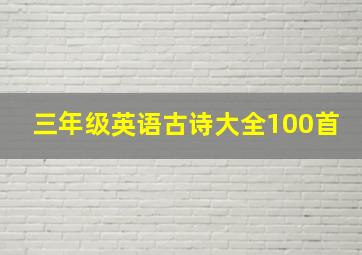 三年级英语古诗大全100首